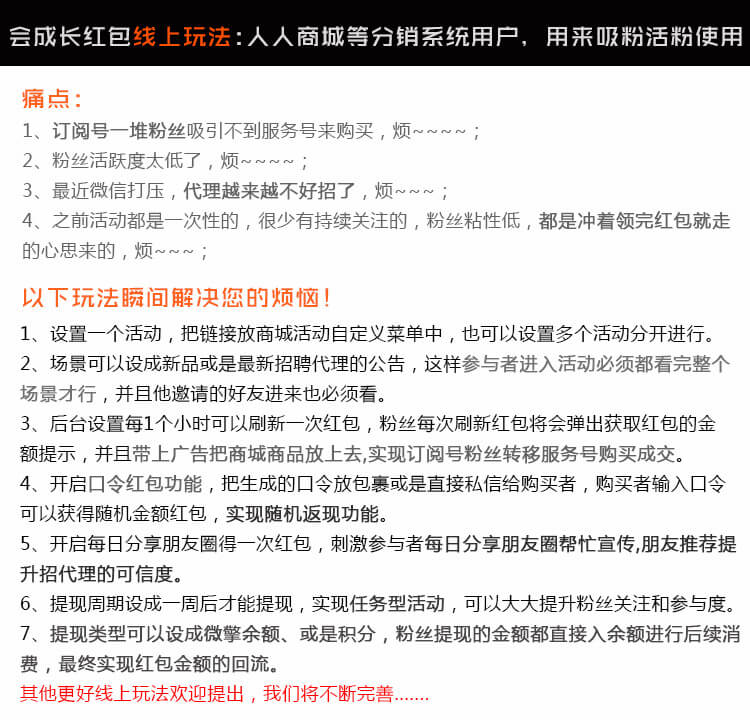 会成长红包线上玩法：人人商城等分销系统用户，用来吸粉活粉使用

痛点：
1、订阅号一堆粉丝吸引不到服务号来购买，烦~~~~；
2、粉丝活跃度太低了，烦~~~~；
3、最近微信打压，代理越来越不好招了，烦~~~；
4、之前活动都是一次性的，很少有持续关注的，粉丝粘性低，都是冲着领完红包就走的心思来的，烦~~~；

以下玩法瞬间解决您的烦恼！
1、设置一个活动，把链接放商城活动自定义菜单中，也可以设置多个活动分开进行。
2、场景可以设成新品或是最新招聘代理的公告，这样参与者进入活动必须都看完整个场景才行，并且他邀请的好友进来也必须看。
3、后台设置每1个小时可以刷新一次红包，粉丝每次刷新红包将会弹出获取红包的金额提示，并且带上广告把商城商品放上去,实现订阅号粉丝转移服务号购买成交。
4、开启口令红包功能，把生成的口令放包裹或是直接私信给购买者，购买者输入口令可以获得随机金额红包，实现随机返现功能。
5、开启每日分享朋友圈得一次红包，刺激参与者每日分享朋友圈帮忙宣传,朋友推荐提升招代理的可信度。
6、提现周期设成一周后才能提现，实现任务型活动，可以大大提升粉丝关注和参与度。
7、提现类型可以设成微擎余额、或是积分，粉丝提现的金额都直接入余额进行后续消费，最终实现红包金额的回流。
其他更好线上玩法欢迎提出，我们将不断完善.......